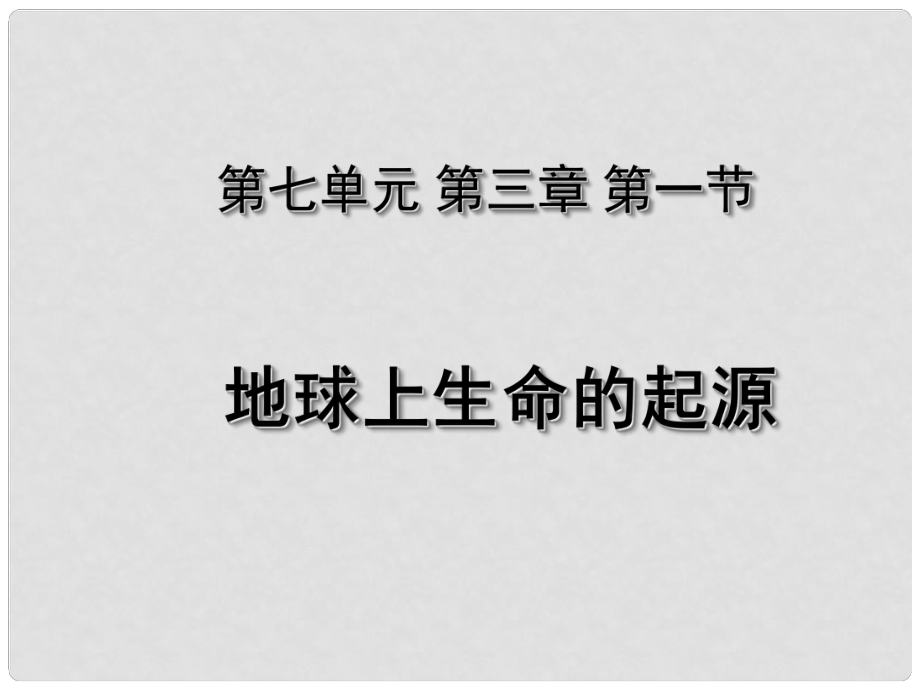 第七单元 第三章 第一节

地球上生命的起源